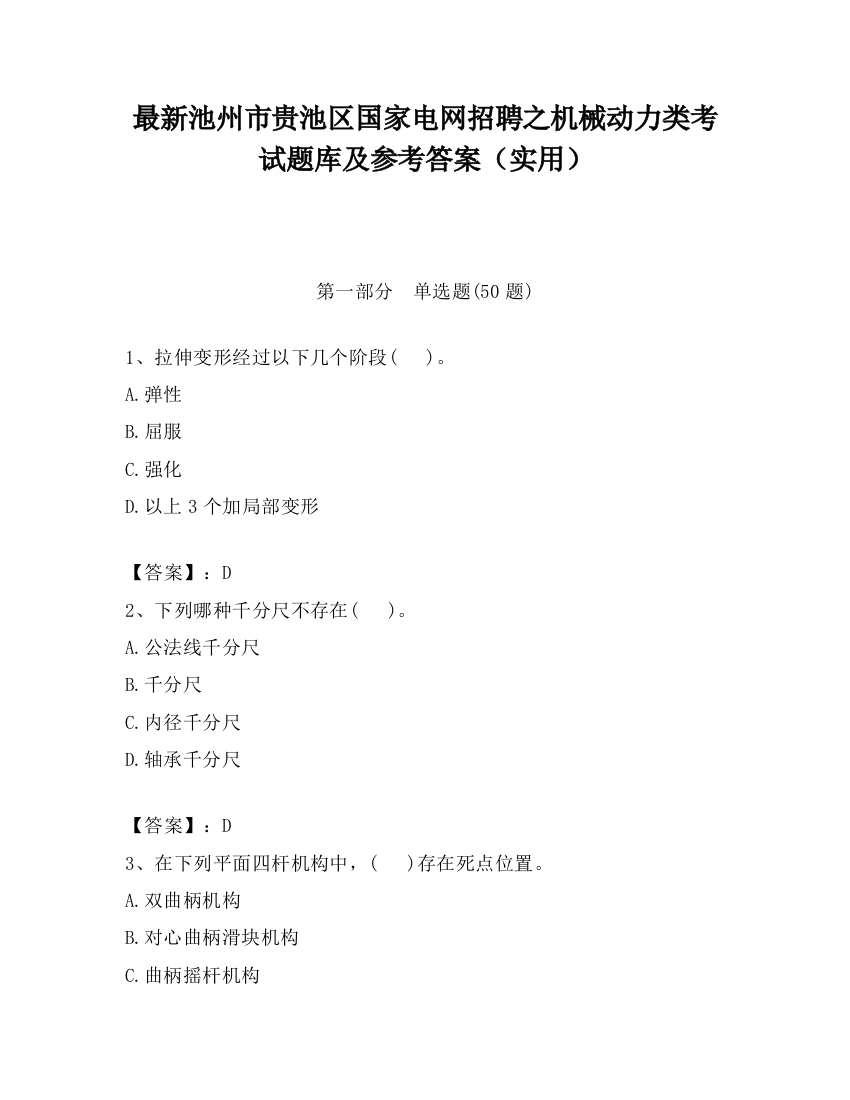 最新池州市贵池区国家电网招聘之机械动力类考试题库及参考答案（实用）

第一部分　单选题(50 题)

1、拉伸变形经过以下几个阶段(　　)。

A.弹性

B.屈服

C.强化

D.以上 3 个加局部变形

【答案】：D

2、下列哪种千分尺不存在(　　)。

A.公法线千分尺

B.千分尺

C.内径千分尺

D.轴承千分尺

【答案】：D

3、在下列平面四杆机构中，(　　)存在死点位置。

A.双曲柄机构

B.对心曲柄滑块机构

C.曲柄摇杆机构